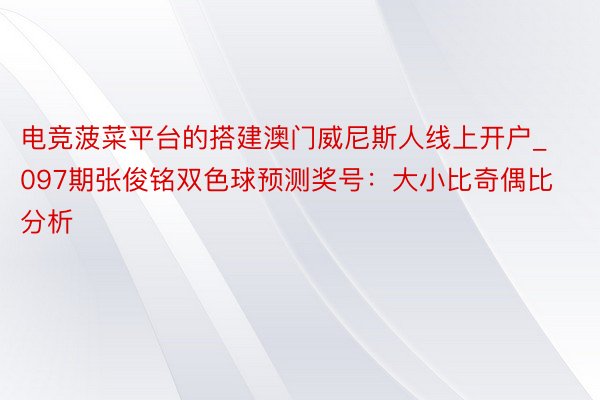 电竞菠菜平台的搭建澳门威尼斯人线上开户_097期张俊铭双色球预测奖号：大小比奇偶比分析